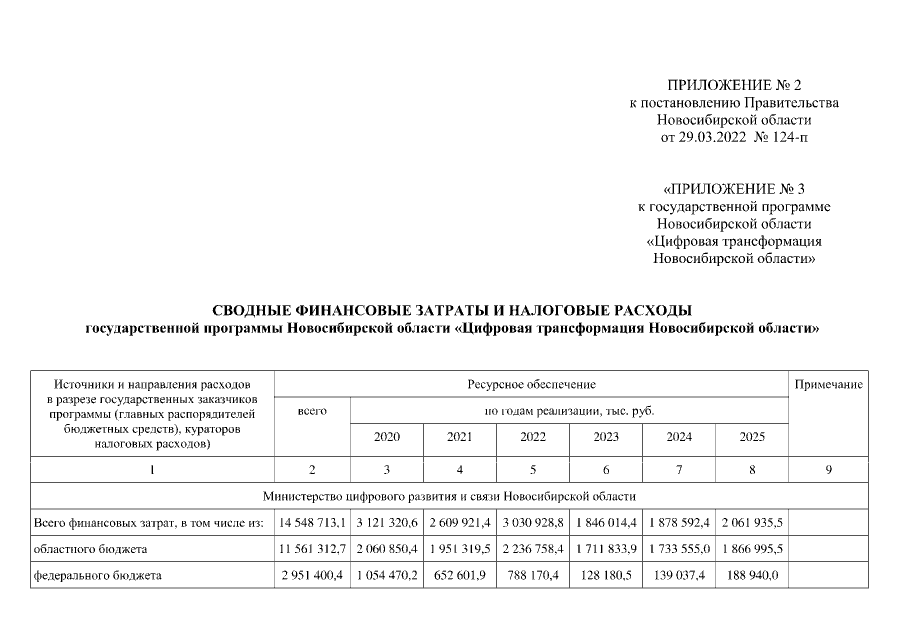 ПРИЛОЖЕНИЕ № 2
к постановлению Правительства
Новосибирской области
от 29.03.2022 № 124-п

«ПРИЛОЖЕНИЕ № 3
к государственной программе
Новосибирской области
«Цифровая трансформация
Новосибирской области»

СВОДНЫЕ ФИНАНСОВЫЕ ЗАТРАТЫ И НАЛОГОВЫЕ РАСХОДЫ
государственной программы Новосибирской области «Цифровая трансформация Новосибирской области»

| Источники и направления расходов в разрезе государственных заказчиков программы (главных распорядителей бюджетных средств), кураторов налоговых расходов) | Ресурсное обеспечение | | | | | | | Примечание |
|---|---|---|---|---|---|---|---|---|
| | всего | по годам реализации, тыс. руб. | | | | | | |
| | | 2020 | 2021 | 2022 | 2023 | 2024 | 2025 | |
| 1 | 2 | 3 | 4 | 5 | 6 | 7 | 8 | 9 |
| Министерство цифрового развития и связи Новосибирской области | | | | | | | | |
| Всего финансовых затрат, в том числе из: | 14 548 713,1 | 3 121 320,6 | 2 609 921,4 | 3 030 928,8 | 1 846 014,4 | 1 878 592,4 | 2 061 935,5 | |
| областного бюджета | 11 561 312,7 | 2 060 850,4 | 1 951 319,5 | 2 236 758,4 | 1 711 833,9 | 1 733 555,0 | 1 866 995,5 | |
| федерального бюджета | 2 951 400,4 | 1 054 470,2 | 652 601,9 | 788 170,4 | 128 180,5 | 139 037,4 | 188 940,0 | |